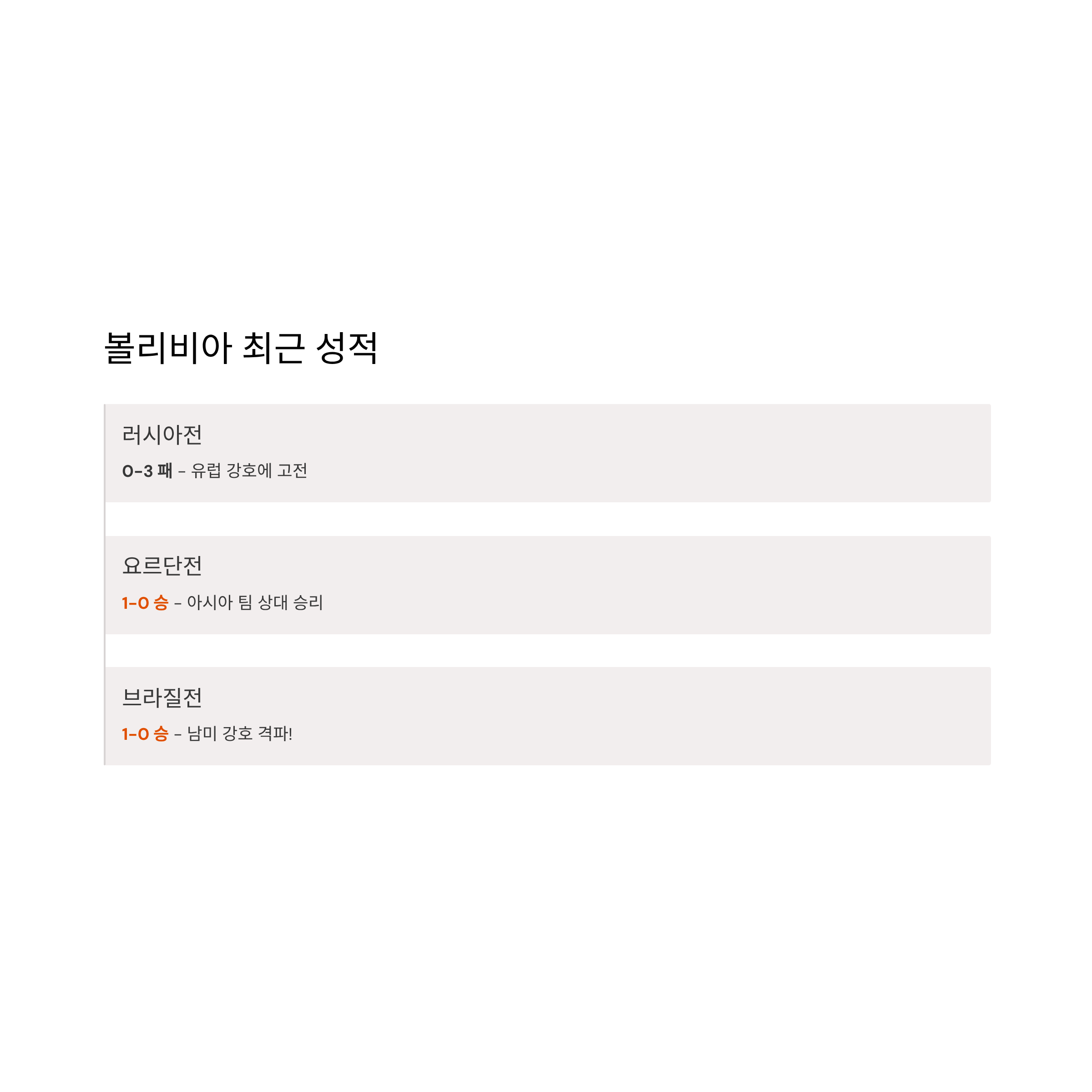 볼리비아 최근 성적

러시아전

0-3 패 – 유럽 강호에 고전

요르단전

1-0 승 – 아시아 팀 상대 승리

브라질전

1-0 승 – 남미 강호 격파!